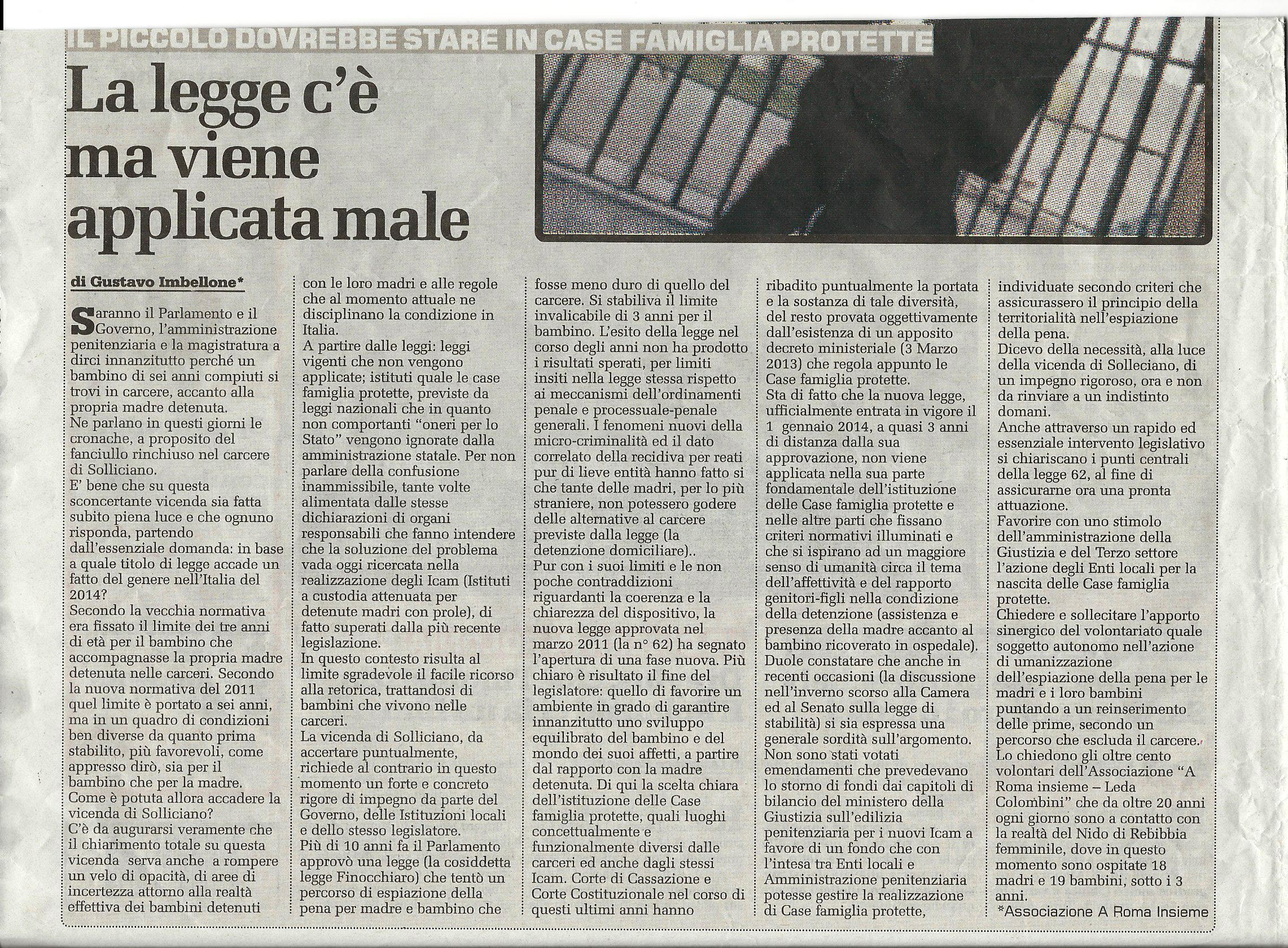 IL PICCOLO DOVREBBE STARE IN CASE FAMIGLIA PROTETTE

La legge c'è ma viene applicata male

di Gustavo Imbellone*

Saranno il Parlamento e il Governo, l'amministrazione penitenziaria e la magistratura a dirci innanzitutto perché un bambino di sei anni compiuti si trovi in carcere, accanto alla propria madre detenuta.
Ne parlano in questi giorni le cronache, a proposito del fanciullo rinchiuso nel carcere di Sollicciano.
E' bene che su questa sconcertante vicenda sia fatta subito piena luce e che ognuno risponda, partendo dall'essenziale domanda: in base a quale titolo di legge accade un fatto del genere nell'Italia del 2014?
Secondo la vecchia normativa era fissato il limite dei tre anni di età per il bambino che accompagnasse la propria madre detenuta nelle carceri. Secondo la nuova normativa del 2011 quel limite è portato a sei anni, ma in un quadro di condizioni ben diverse da quanto prima stabilito, più favorevoli, come appresso dirò, sia per il bambino che per la madre.
Come è potuta allora accadere la vicenda di Sollicciano?
C'è da augurarsi veramente che il chiarimento totale su questa vicenda serva anche a rompere un velo di opacità, di aree di incertezza attorno alla realtà effettiva dei bambini detenuti con le loro madri e alle regole che al momento attuale ne disciplinano la condizione in Italia.
A partire dalle leggi: leggi vigenti che non vengono applicate; istituti quale le case famiglia protette, previste da leggi nazionali che in quanto non comportanti "oneri per lo Stato" vengono ignorate dalla amministrazione statale. Per non parlare della confusione inammissibile, tante volte alimentata dalle stesse dichiarazioni di organi responsabili che fanno intendere che la soluzione del problema vada oggi ricercata nella realizzazione degli Icam (Istituti a custodia attenuata per detenute madri con prole), di fatto superati dalla più recente legislazione.
In questo contesto risulta al limite sgradevole il facile ricorso alla retorica, trattandosi di bambini che vivono nelle carceri.
La vicenda di Sollicciano, da accertare puntualmente, richiede al contrario in questo momento un forte e concreto rigore di impegno da parte del Governo, delle Istituzioni locali e dello stesso legislatore.
Più di 10 anni fa il Parlamento approvò una legge (la cosiddetta legge Finocchiaro) che tentò un percorso di espiazione della pena per madre e bambino che fosse meno duro di quello del carcere. Si stabiliva il limite invalicabile di 3 anni per il bambino. L'esito della legge nel corso degli anni non ha prodotto i risultati sperati, per limiti insiti nella legge stessa rispetto ai meccanismi dell'ordinamenti penale e processuale-penale generali. I fenomeni nuovi della micro-criminalità ed il dato correlato della recidiva per reati pur di lieve entità hanno fatto si che tante delle madri, per lo più straniere, non potessero godere delle alternative al carcere previste dalla legge (la detenzione domiciliare)..
Pur con i suoi limiti e le non poche contraddizioni riguardanti la coerenza e la chiarezza del dispositivo, la nuova legge approvata nel marzo 2011 (la n° 62) ha segnato l'apertura di una fase nuova. Più chiaro è risultato il fine del legislatore: quello di favorire un ambiente in grado di garantire innanzitutto uno sviluppo equilibrato del bambino e del mondo dei suoi affetti, a partire dal rapporto con la madre detenuta. Di qui la scelta chiara dell'istituzione delle Case famiglia protette, quali luoghi concettualmente e funzionalmente diversi dalle carceri ed anche dagli stessi Icam. Corte di Cassazione e Corte Costituzionale nel corso di questi ultimi anni hanno ribadito puntualmente la portata e la sostanza di tale diversità, del resto provata oggettivamente dall'esistenza di un apposito decreto ministeriale (3 Marzo 2013) che regola appunto le Case famiglia protette.
Sta di fatto che la nuova legge, ufficialmente entrata in vigore il 1 gennaio 2014, a quasi 3 anni di distanza dalla sua approvazione, non viene applicata nella sua parte fondamentale dell'istituzione delle Case famiglia protette e nelle altre parti che fissano criteri normativi illuminati e che si ispirano ad un maggiore senso di umanità circa il tema dell'affettività e del rapporto genitori-figli nella condizione della detenzione (assistenza e presenza della madre accanto al bambino ricoverato in ospedale).
Duole constatare che anche in recenti occasioni (la discussione nell'inverno scorso alla Camera ed al Senato sulla legge di stabilità) si sia espressa una generale sordità sull'argomento.
Non sono stati votati emendamenti che prevedevano lo storno di fondi dai capitoli di bilancio del ministero della Giustizia sull'edilizia penitenziaria per i nuovi Icam a favore di un fondo che con l'intesa tra Enti locali e Amministrazione penitenziaria potesse gestire la realizzazione di Case famiglia protette, individuate secondo criteri che assicurassero il principio della territorialità nell'espiazione della pena.
Dicevo della necessità, alla luce della vicenda di Sollicciano, di un impegno rigoroso, ora e non da rinviare a un indistinto domani.
Anche attraverso un rapido ed essenziale intervento legislativo si chiariscano i punti centrali della legge 62, al fine di assicurarne ora una pronta attuazione.
Favorire con uno stimolo dell'amministrazione della Giustizia e del Terzo settore l'azione degli Enti locali per la nascita delle Case famiglia protette.
Chiedere e sollecitare l'apporto sinergico del volontariato quale soggetto autonomo nell'azione di umanizzazione dell'espiazione della pena per le madri e i loro bambini puntando a un reinserimento delle prime, secondo un percorso che escluda il carcere.
Lo chiedono gli oltre cento volontari dell'Associazione "A Roma insieme – Leda Colombini" che da oltre 20 anni ogni giorno sono a contatto con la realtà del Nido di Rebibbia femminile, dove in questo momento sono ospitate 18 madri e 19 bambini, sotto i 3 anni.
*Associazione A Roma Insieme